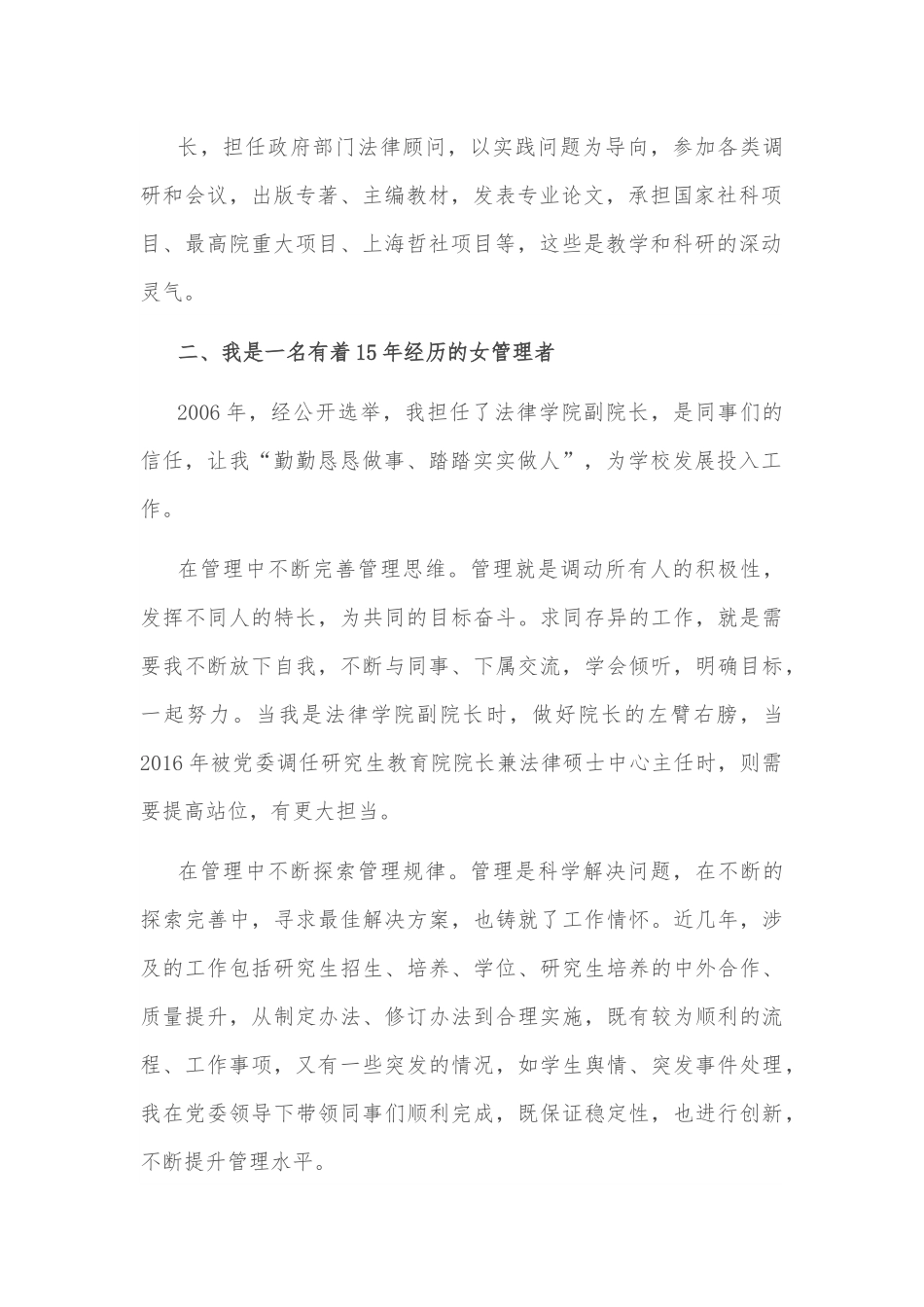 长，担任政府部门法律顾问，以实践问题为导向，参加各类调研和会议，出版专著、主编教材，发表专业论文，承担国家社科项目、最高院重大项目、上海哲社项目等，这些是教学和科研的深动灵气。

二、我是一名有着15年经历的女管理者

2006年，经公开选举，我担任了法律学院副院长，是同事们的信任，让我“勤勤恳恳做事、踏踏实实做人”，为学校发展投入工作。

在管理中不断完善管理思维。管理就是调动所有人的积极性，发挥不同人的特长，为共同的目标奋斗。求同存异的工作，就是需要我不断放下自我，不断与同事、下属交流，学会倾听，明确目标，一起努力。当我是法律学院副院长时，做好院长的左臂右膀，当2016年被党委调任研究生教育院院长兼法律硕士中心主任时，则需要提高站位，有更大担当。

在管理中不断探索管理规律。管理是科学解决问题，在不断的探索完善中，寻求最佳解决方案，也铸就了工作情怀。近几年，涉及的工作包括研究生招生、培养、学位、研究生培养的中外合作、质量提升，从制定办法、修订办法到合理实施，既有较为顺利的流程、工作事项，又有一些突发的情况，如学生舆情、突发事件处理，我在党委领导下带领同事们顺利完成，既保证稳定性，也进行创新，不断提升管理水平。